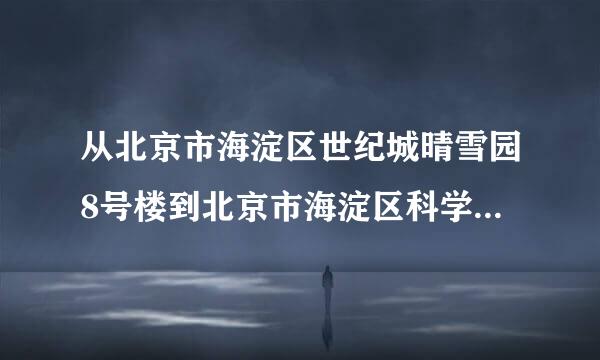 从北京市海淀区世纪城晴雪园8号楼到北京市海淀区科学...